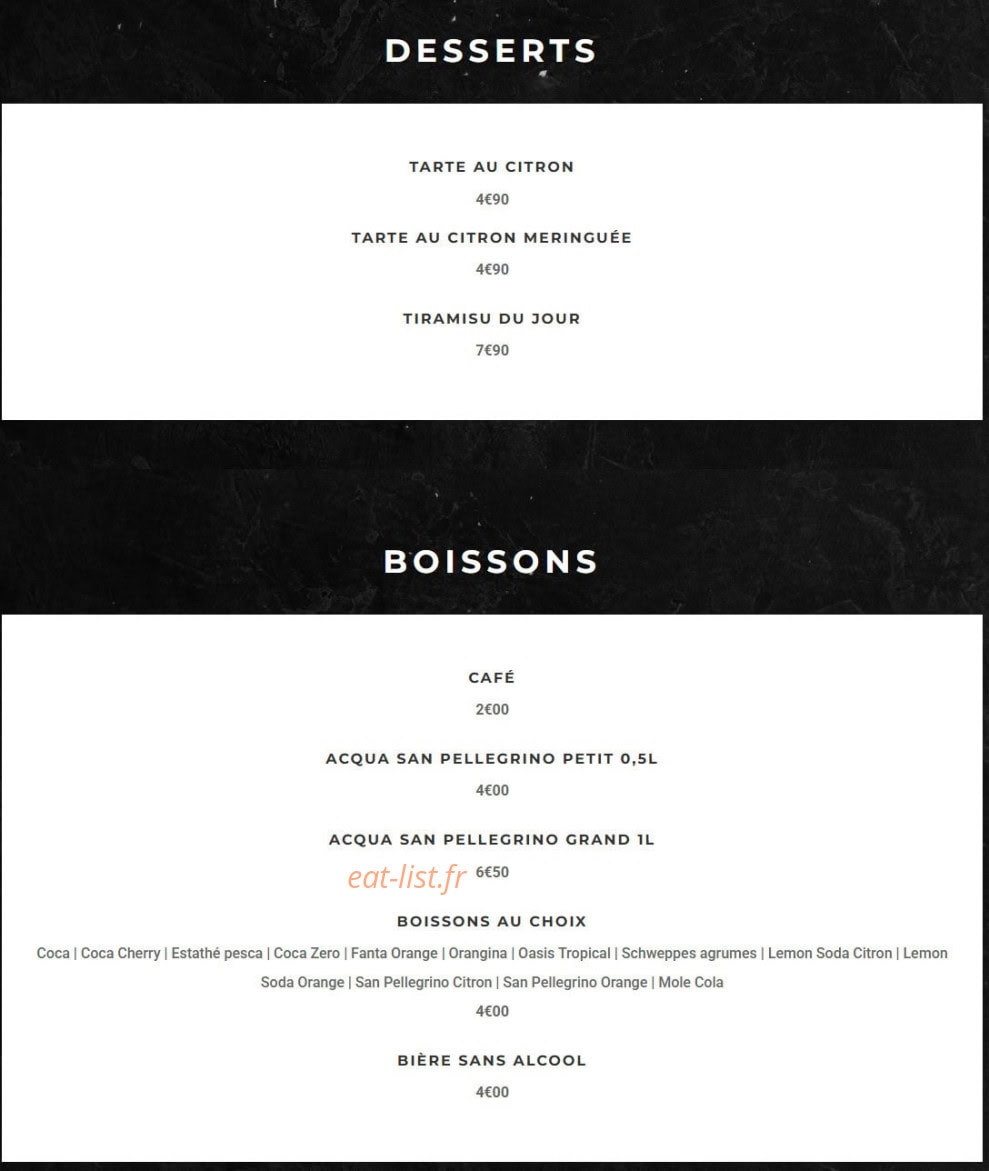 DESSERTS

TARTE AU CITRON

4€90

TARTE AU CITRON MERINGUÉE

4€90

TIRAMISU DU JOUR

7€90

BOISSONS

CAFÉ

2€00

ACQUA SAN PELLEGRINO PETIT 0,5L

4€00

ACQUA SAN PELLEGRINO GRAND 1L

eat-list.fr 6€50

BOISSONS AU CHOIX

Coca | Coca Cherry | Estathé pesca | Coca Zero | Fanta Orange | Orangina | Oasis Tropical | Schweppes agrumes | Lemon Soda Citron | Lemon Soda Orange | San Pellegrino Citron | San Pellegrino Orange | Mole Cola

4€00

BIÈRE SANS ALCOOL

4€00